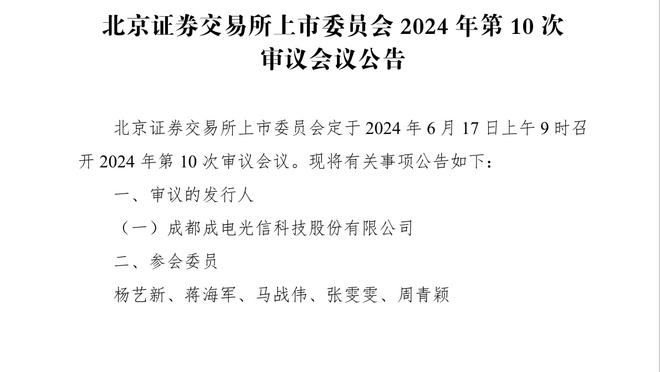 北京证券交易所上市委员会 2024 年第 10 次审议会议公告

北京证券交易所上市委员会定于 2024 年 6 月 17 日上午 9 时召开 2024 年第 10 次审议会议。现将有关事项公告如下：

一、审议的发行人

（一）成都成电光信科技股份有限公司

二、参会委员

杨艺新、蒋海军、马战伟、张雯雯、周青颖